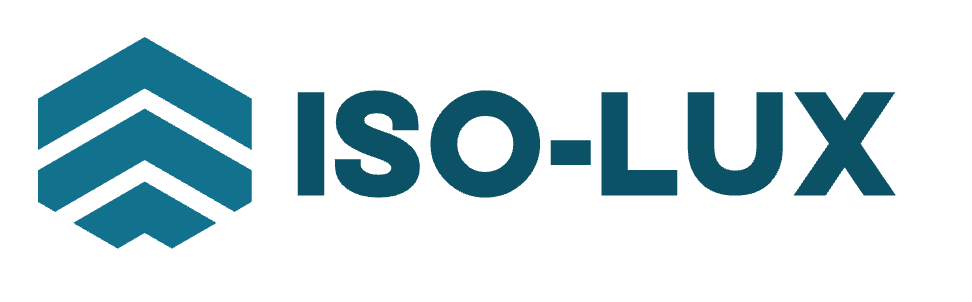 ISO-LUX